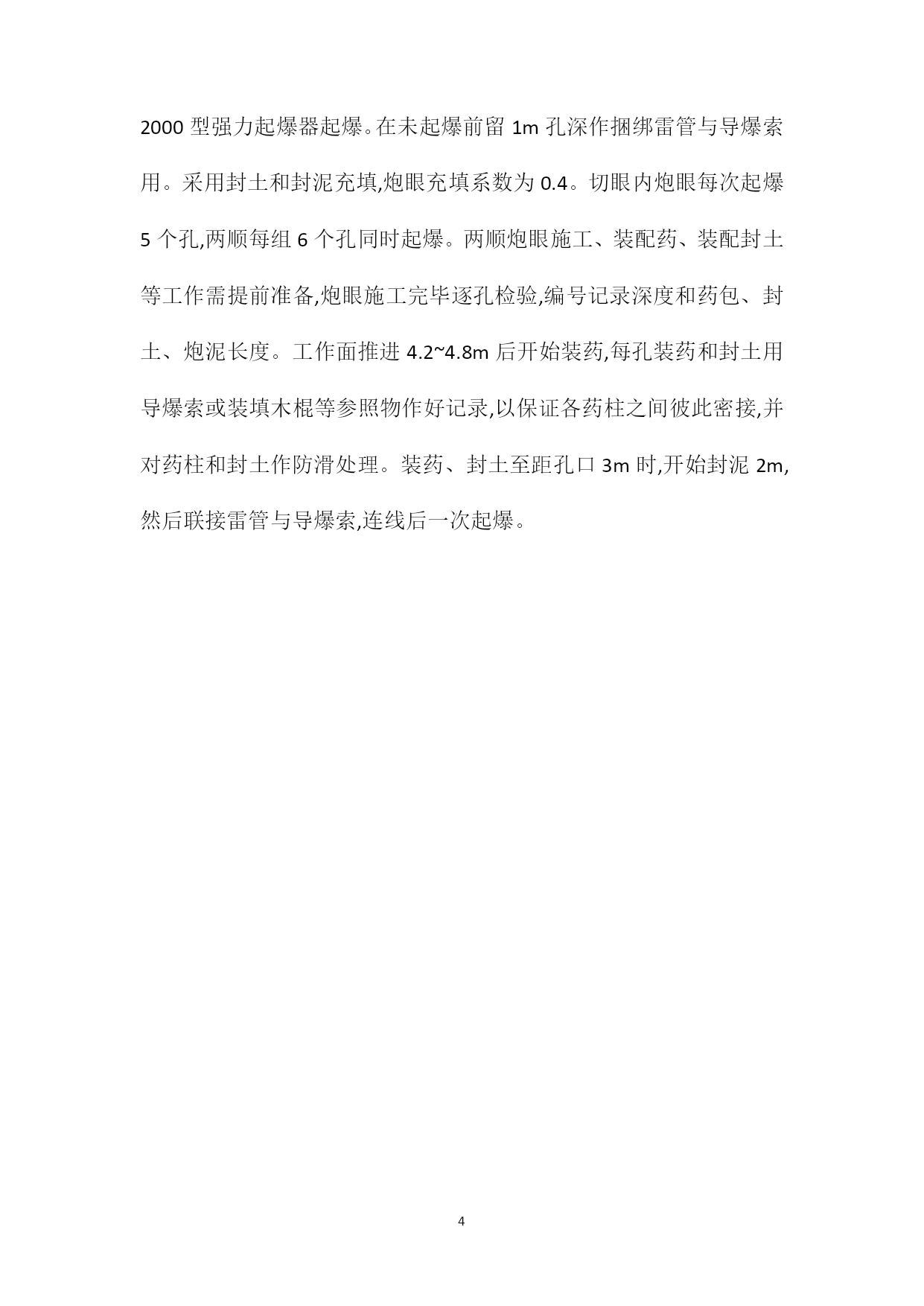 2000 型强力起爆器起爆。在未起爆前留 1m 孔深作捆绑雷管与导爆索用。采用封土和封泥充填,炮眼充填系数为 0.4。切眼内炮眼每次起爆 5 个孔,两顺每组 6 个孔同时起爆。两顺炮眼施工、装配药、装配封土等工作需提前准备,炮眼施工完毕逐孔检验,编号记录深度和药包、封土、炮泥长度。工作面推进 4.2~4.8m 后开始装药,每孔装药和封土用导爆索或装填木棍等参照物作好记录,以保证各药柱之间彼此密接,并对药柱和封土作防滑处理。装药、封土至距孔口 3m 时,开始封泥 2m,然后联接雷管与导爆索,连线后一次起爆。

4